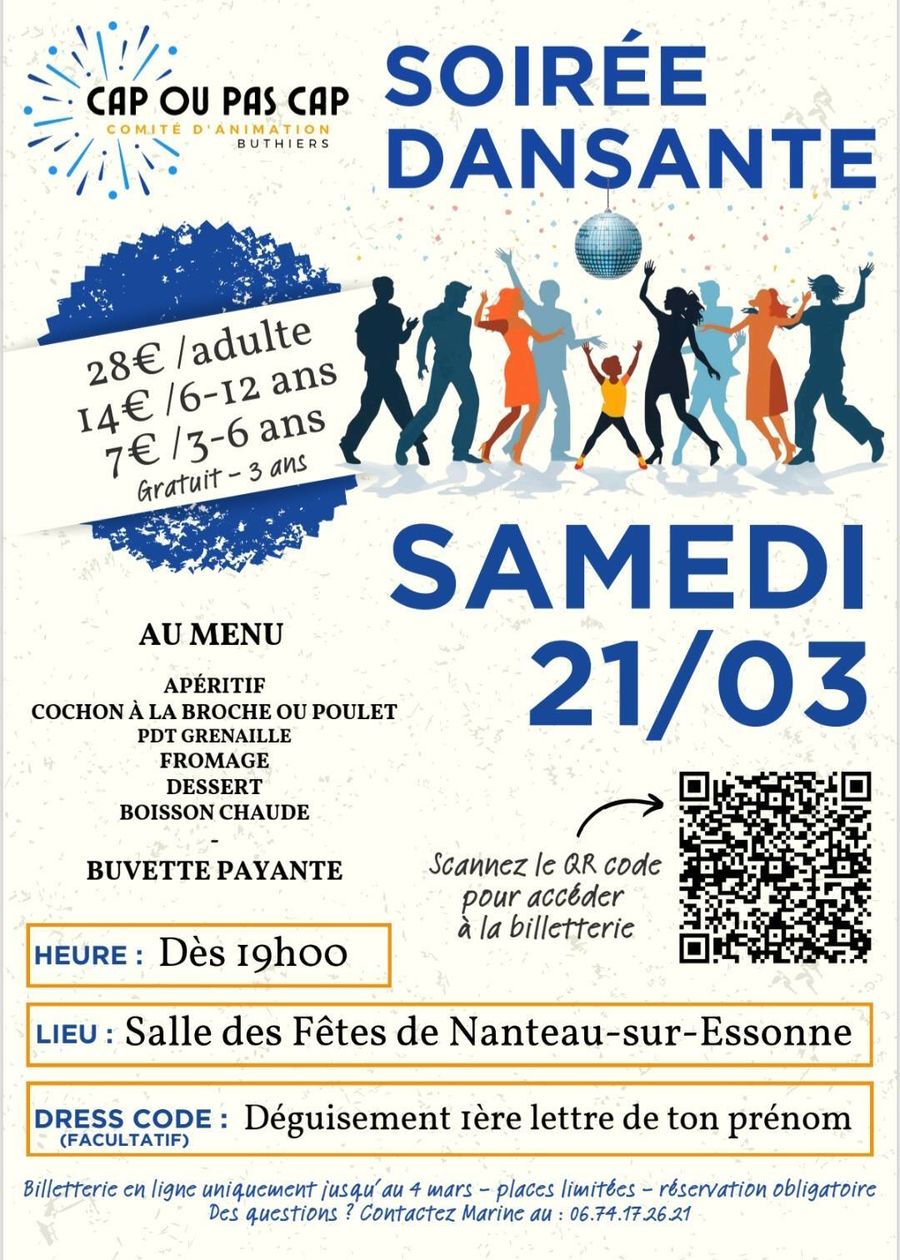 CAP OU PAS CAP
COMITÉ D'ANIMATION
BUTHIERS

SOIRÉE DANSANTE

28€ /adulte
14€ /6-12 ans
7€ /3-6 ans
Gratuit - 3 ans

SAMEDI 21/03

AU MENU

APÉRITIF
COCHON À LA BROCHE OU POULET
PDT GRENAILLE
FROMAGE
DESSERT
BOISSON CHAUDE
-
BUVETTE PAYANTE

Scannez le QR code pour accéder à la billetterie

HEURE : Dès 19h00

LIEU : Salle des Fêtes de Nanteau-sur-Essonne

DRESS CODE : (FACULTATIF) Déguisement 1ère lettre de ton prénom

Billetterie en ligne uniquement jusqu'au 4 mars - places limitées - réservation obligatoire
Des questions ? Contactez Marine au : 06.74.17.26.21